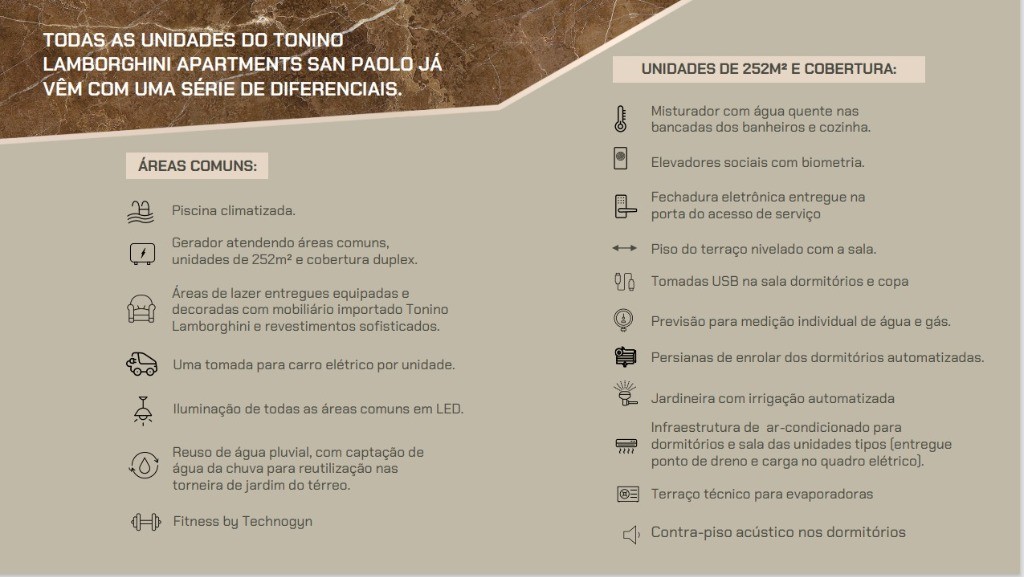 TODAS AS UNIDADES DO TONINO LAMBORGHINI APARTMENTS SAN PAOLO JÁ VÊM COM UMA SÉRIE DE DIFERENCIAIS.

ÁREAS COMUNS:

Piscina climatizada.

Gerador atendendo áreas comuns, unidades de 252m² e cobertura duplex.

Áreas de lazer entregues equipadas e decoradas com mobiliário importado Tonino Lamborghini e revestimentos sofisticados.

Uma tomada para carro elétrico por unidade.

Iluminação de todas as áreas comuns em LED.

Reuso de água pluvial, com captação de água da chuva para reutilização nas torneira de jardim do térreo.

Fitness by Technogyn

UNIDADES DE 252M² E COBERTURA:

Misturador com água quente nas bancadas dos banheiros e cozinha.

Elevadores sociais com biometria.

Fechadura eletrônica entregue na porta do acesso de serviço

Piso do terraço nivelado com a sala.

Tomadas USB na sala dormitórios e copa

Previsão para medição individual de água e gás.

Persianas de enrolar dos dormitórios automatizadas.

Jardineira com irrigação automatizada

Infraestrutura de ar-condicionado para dormitórios e sala das unidades tipos (entregue ponto de dreno e carga no quadro elétrico).

Terraço técnico para evaporadoras

Contra-piso acústico nos dormitórios